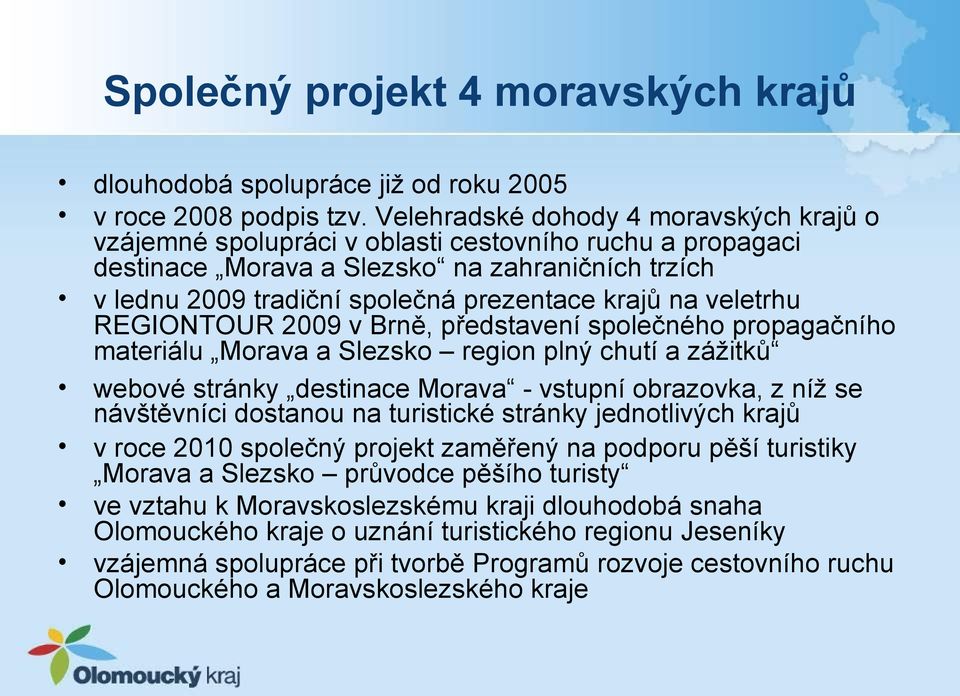 Společný projekt 4 moravských krajů

• dlouhodobá spolupráce již od roku 2005
• v roce 2008 podpis tzv. Velehradské dohody 4 moravských krajů o vzájemné spolupráci v oblasti cestovního ruchu a propagaci destinace „Morava a Slezsko“ na zahraničních trzích
• v lednu 2009 tradiční společná prezentace krajů na veletrhu REGIONTOUR 2009 v Brně, představení společného propagačního materiálu „Morava a Slezsko – region plný chutí a zážitků“
• webové stránky „destinace Morava“ - vstupní obrazovka, z níž se návštěvníci dostanou na turistické stránky jednotlivých krajů
• v roce 2010 společný projekt zaměřený na podporu pěší turistiky „Morava a Slezsko – průvodce pěšího turisty“
• ve vztahu k Moravskoslezskému kraji dlouhodobá snaha Olomouckého kraje o uznání turistického regionu Jeseníky
• vzájemná spolupráce při tvorbě Programů rozvoje cestovního ruchu Olomouckého a Moravskoslezského kraje

Olomoucký kraj